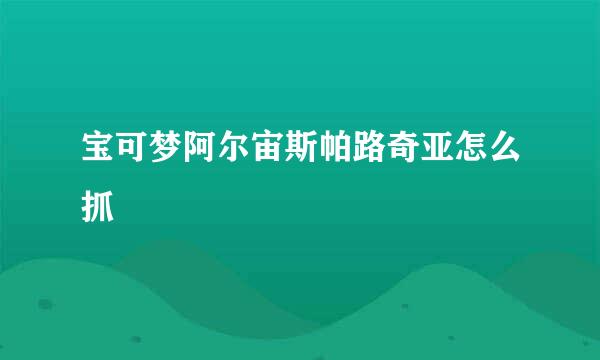 宝可梦阿尔宙斯帕路奇亚怎么抓